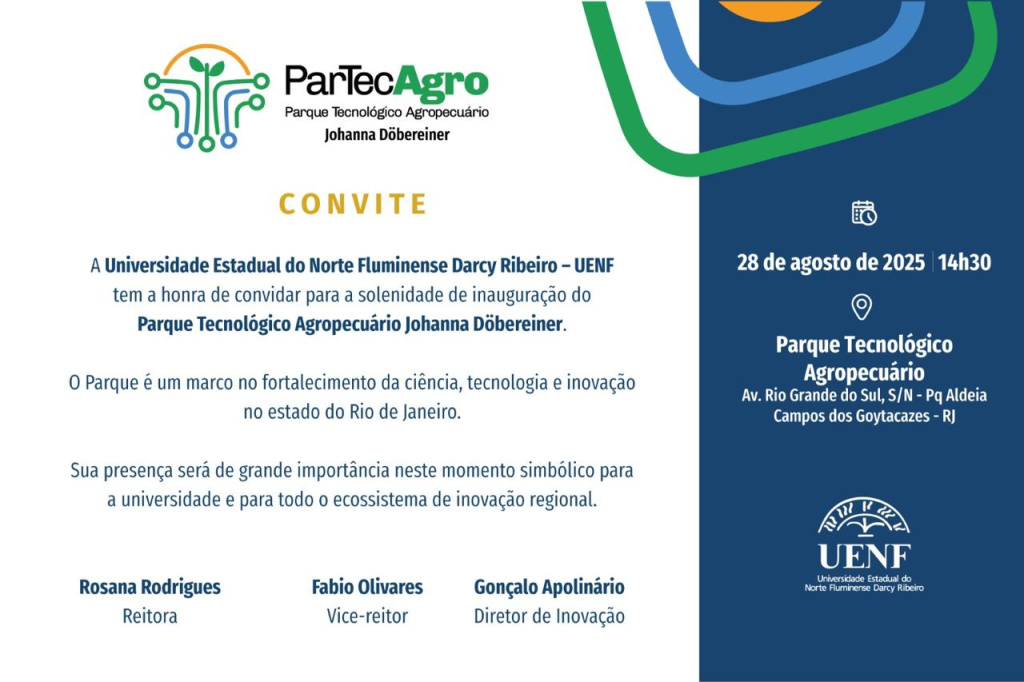 ParTecAgro
Parque Tecnológico Agropecuário
Johanna Döbereiner

CONVITE

A Universidade Estadual do Norte Fluminense Darcy Ribeiro – UENF tem a honra de convidar para a solenidade de inauguração do Parque Tecnológico Agropecuário Johanna Döbereiner.

O Parque é um marco no fortalecimento da ciência, tecnologia e inovação no estado do Rio de Janeiro.

Sua presença será de grande importância neste momento simbólico para a universidade e para todo o ecossistema de inovação regional.

Rosana Rodrigues
Reitora

Fabio Olivares
Vice-reitor

Gonçalo Apolinário
Diretor de Inovação

28 de agosto de 2025 | 14h30

Parque Tecnológico Agropecuário
Av. Rio Grande do Sul, S/N - Pq Aldeia
Campos dos Goytacazes - RJ

UENF
Universidade Estadual do Norte Fluminense Darcy Ribeiro